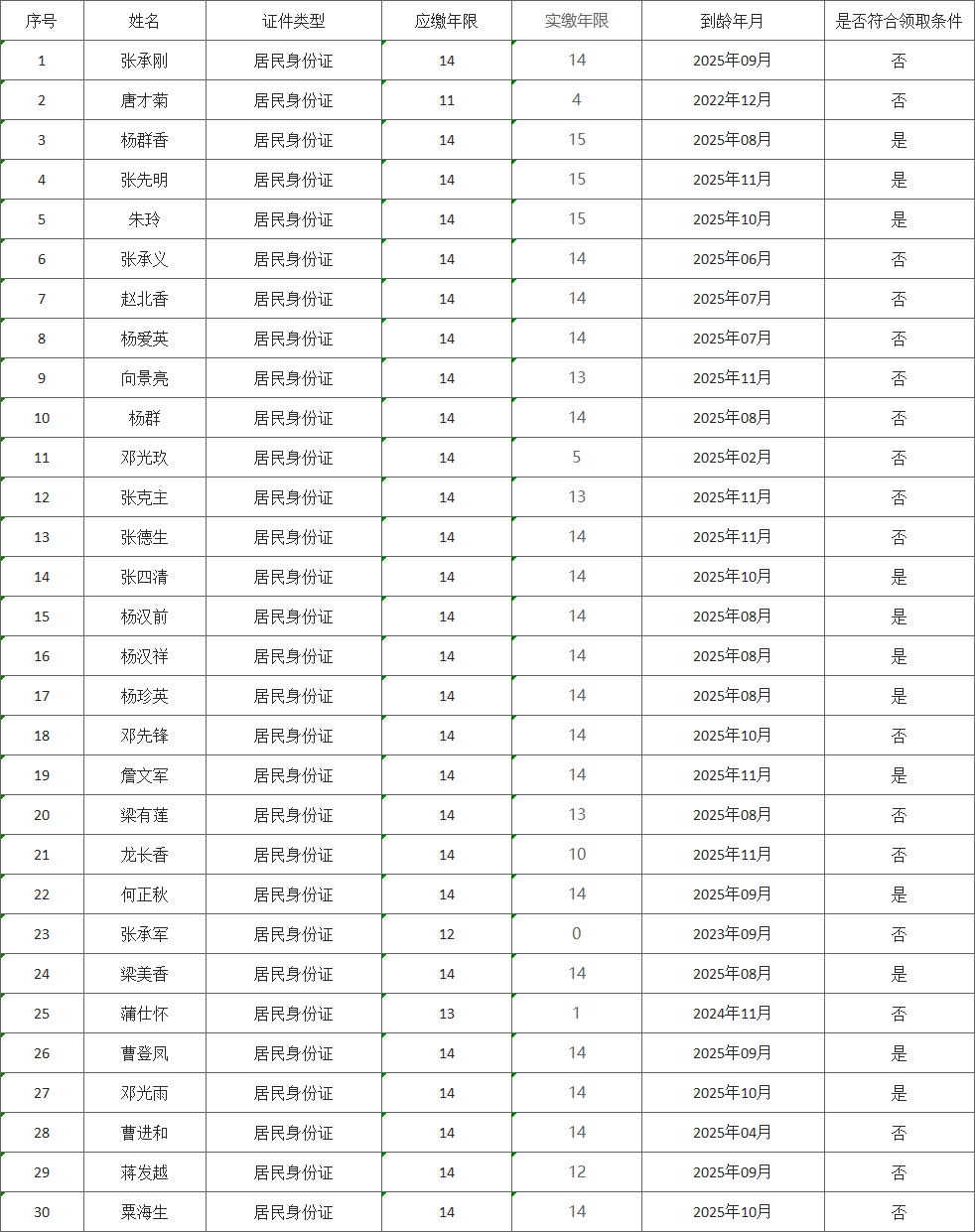 | 序号 | 姓名 | 证件类型 | 应缴年限 | 实缴年限 | 到龄年月 | 是否符合领取条件 |
|---|---|---|---|---|---|---|
| 1 | 张承刚 | 居民身份证 | 14 | 14 | 2025年09月 | 否 |
| 2 | 唐才菊 | 居民身份证 | 11 | 4 | 2022年12月 | 否 |
| 3 | 杨群香 | 居民身份证 | 14 | 15 | 2025年08月 | 是 |
| 4 | 张先明 | 居民身份证 | 14 | 15 | 2025年11月 | 是 |
| 5 | 朱玲 | 居民身份证 | 14 | 15 | 2025年10月 | 是 |
| 6 | 张承义 | 居民身份证 | 14 | 14 | 2025年06月 | 否 |
| 7 | 赵北香 | 居民身份证 | 14 | 14 | 2025年07月 | 否 |
| 8 | 杨爱英 | 居民身份证 | 14 | 14 | 2025年07月 | 否 |
| 9 | 向景亮 | 居民身份证 | 14 | 13 | 2025年11月 | 否 |
| 10 | 杨群 | 居民身份证 | 14 | 14 | 2025年08月 | 否 |
| 11 | 邓光玖 | 居民身份证 | 14 | 5 | 2025年02月 | 否 |
| 12 | 张克主 | 居民身份证 | 14 | 13 | 2025年11月 | 否 |
| 13 | 张德生 | 居民身份证 | 14 | 14 | 2025年11月 | 否 |
| 14 | 张四清 | 居民身份证 | 14 | 14 | 2025年10月 | 是 |
| 15 | 杨汉前 | 居民身份证 | 14 | 14 | 2025年08月 | 是 |
| 16 | 杨汉祥 | 居民身份证 | 14 | 14 | 2025年08月 | 是 |
| 17 | 杨珍英 | 居民身份证 | 14 | 14 | 2025年08月 | 是 |
| 18 | 邓先锋 | 居民身份证 | 14 | 14 | 2025年10月 | 否 |
| 19 | 詹文军 | 居民身份证 | 14 | 14 | 2025年11月 | 是 |
| 20 | 梁有莲 | 居民身份证 | 14 | 13 | 2025年08月 | 否 |
| 21 | 龙长香 | 居民身份证 | 14 | 10 | 2025年11月 | 否 |
| 22 | 何正秋 | 居民身份证 | 14 | 14 | 2025年09月 | 是 |
| 23 | 张承军 | 居民身份证 | 12 | 0 | 2023年09月 | 否 |
| 24 | 梁美香 | 居民身份证 | 14 | 14 | 2025年08月 | 是 |
| 25 | 蒲仕怀 | 居民身份证 | 13 | 1 | 2024年11月 | 否 |
| 26 | 曹登凤 | 居民身份证 | 14 | 14 | 2025年09月 | 是 |
| 27 | 邓光雨 | 居民身份证 | 14 | 14 | 2025年10月 | 是 |
| 28 | 曹进和 | 居民身份证 | 14 | 14 | 2025年04月 | 否 |
| 29 | 蒋发越 | 居民身份证 | 14 | 12 | 2025年09月 | 否 |
| 30 | 粟海生 | 居民身份证 | 14 | 14 | 2025年10月 | 否 |